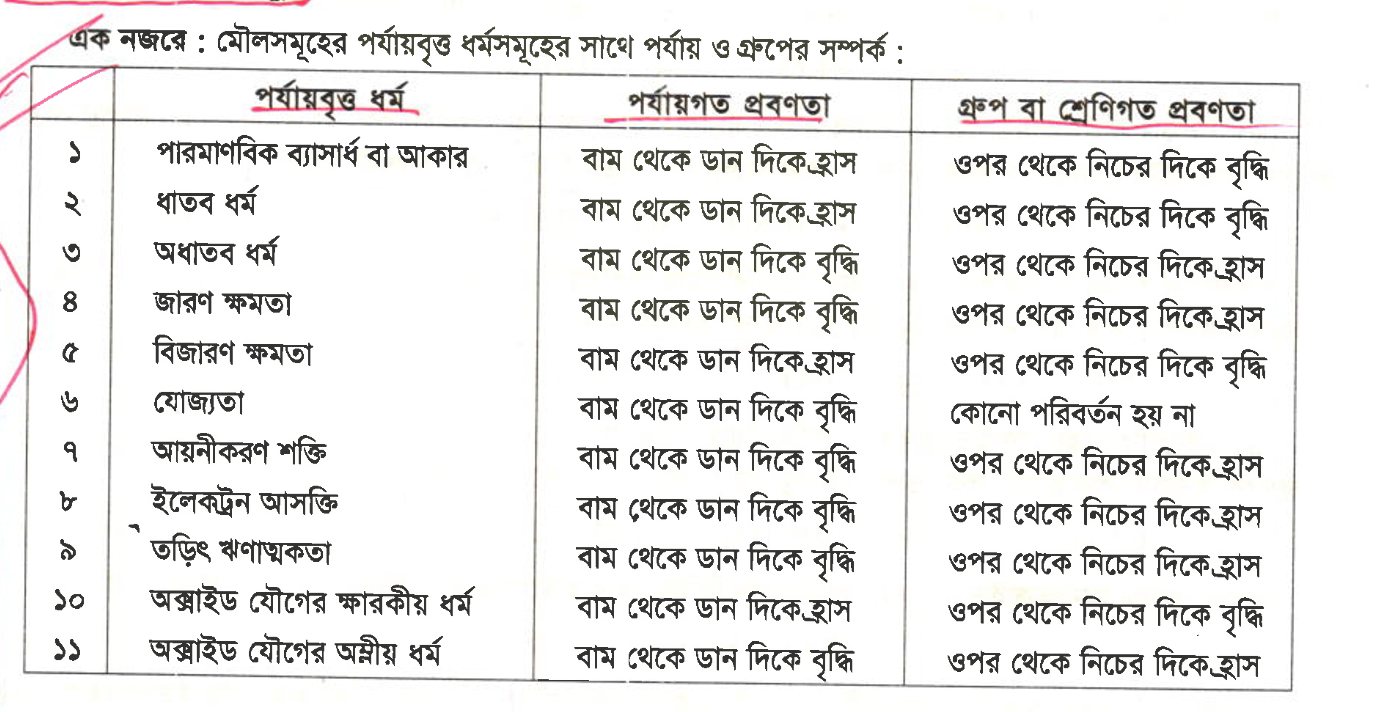 এক নজরে : মৌলসমূহের পর্যায়বৃত্ত ধর্মসমূহের সাথে পর্যায় ও গ্রুপের সম্পর্ক :

|  | পর্যায়বৃত্ত ধর্ম | পর্যায়গত প্রবণতা | গ্রুপ বা শ্রেণিগত প্রবণতা |
|---|---|---|---|
| ১ | পারমাণবিক ব্যাসার্ধ বা আকার | বাম থেকে ডান দিকে হ্রাস | ওপর থেকে নিচের দিকে বৃদ্ধি |
| ২ | ধাতব ধর্ম | বাম থেকে ডান দিকে হ্রাস | ওপর থেকে নিচের দিকে বৃদ্ধি |
| ৩ | অধাতব ধর্ম | বাম থেকে ডান দিকে বৃদ্ধি | ওপর থেকে নিচের দিকে হ্রাস |
| ৪ | জারণ ক্ষমতা | বাম থেকে ডান দিকে বৃদ্ধি | ওপর থেকে নিচের দিকে হ্রাস |
| ৫ | বিজারণ ক্ষমতা | বাম থেকে ডান দিকে হ্রাস | ওপর থেকে নিচের দিকে বৃদ্ধি |
| ৬ | যোজ্যতা | বাম থেকে ডান দিকে বৃদ্ধি | কোনো পরিবর্তন হয় না |
| ৭ | আয়নীকরণ শক্তি | বাম থেকে ডান দিকে বৃদ্ধি | ওপর থেকে নিচের দিকে হ্রাস |
| ৮ | ইলেকট্রন আসক্তি | বাম থেকে ডান দিকে বৃদ্ধি | ওপর থেকে নিচের দিকে হ্রাস |
| ৯ | তড়িৎ ঋণাত্মকতা | বাম থেকে ডান দিকে বৃদ্ধি | ওপর থেকে নিচের দিকে হ্রাস |
| ১০ | অক্সাইড যৌগের ক্ষারকীয় ধর্ম | বাম থেকে ডান দিকে হ্রাস | ওপর থেকে নিচের দিকে বৃদ্ধি |
| ১১ | অক্সাইড যৌগের অম্লীয় ধর্ম | বাম থেকে ডান দিকে বৃদ্ধি | ওপর থেকে নিচের দিকে হ্রাস |